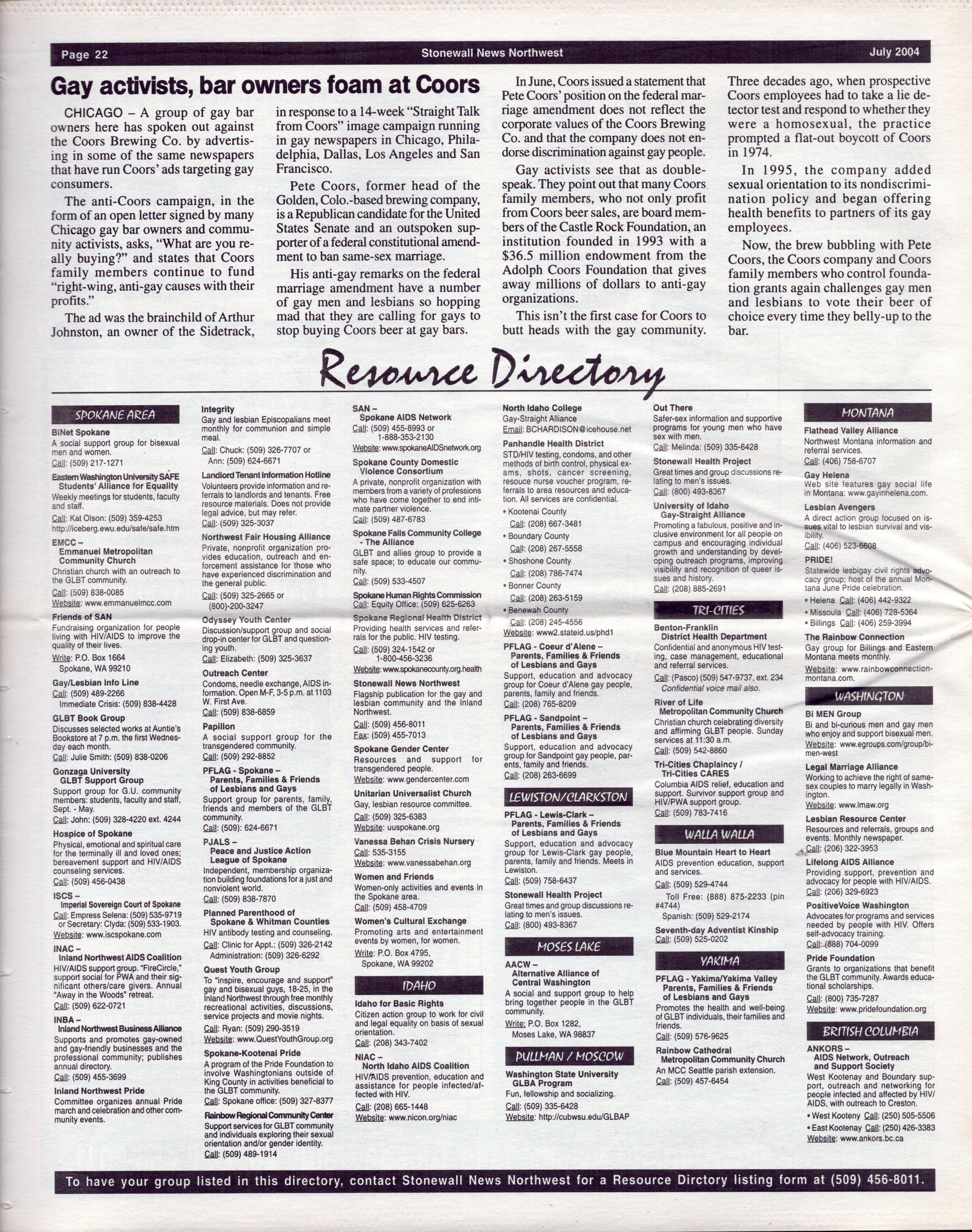 Page 22 Stonewall News Northwest July 2004

Gay activists, bar owners foam at Coors

CHICAGO – A group of gay bar owners here has spoken out against the Coors Brewing Co. by advertising in some of the same newspapers that have run Coors' ads targeting gay consumers.

The anti-Coors campaign, in the form of an open letter signed by many Chicago gay bar owners and community activists, asks, "What are you really buying?" and states that Coors family members continue to fund "right-wing, anti-gay causes with their profits."

The ad was the brainchild of Arthur Johnston, an owner of the Sidetrack, in response to a 14-week "Straight Talk from Coors" image campaign running in gay newspapers in Chicago, Philadelphia, Dallas, Los Angeles and San Francisco.

Pete Coors, former head of the Golden, Colo.-based brewing company, is a Republican candidate for the United States Senate and an outspoken supporter of a federal constitutional amendment to ban same-sex marriage.

His anti-gay remarks on the federal marriage amendment have a number of gay men and lesbians so hopping mad that they are calling for gays to stop buying Coors beer at gay bars.

In June, Coors issued a statement that Pete Coors' position on the federal marriage amendment does not reflect the corporate values of the Coors Brewing Co. and that the company does not endorse discrimination against gay people.

Gay activists see that as doublespeak. They point out that many Coors family members, who not only profit from Coors beer sales, are board members of the Castle Rock Foundation, an institution founded in 1993 with a $36.5 million endowment from the Adolph Coors Foundation that gives away millions of dollars to anti-gay organizations.

This isn't the first case for Coors to butt heads with the gay community. Three decades ago, when prospective Coors employees had to take a lie detector test and respond to whether they were a homosexual, the practice prompted a flat-out boycott of Coors in 1974.

In 1995, the company added sexual orientation to its nondiscrimination policy and began offering health benefits to partners of its gay employees.

Now, the brew bubbling with Pete Coors, the Coors company and Coors family members who control foundation grants again challenges gay men and lesbians to vote their beer of choice every time they belly-up to the bar.

Resource Directory

SPOKANE AREA

BiNet Spokane
A social support group for bisexual men and women.
Call: (509) 217-1271

Eastern Washington University SAFE Students' Alliance for Equality
Weekly meetings for students, faculty and staff.
Call: Kat Olson: (509) 359-4253
http://iceberg.ewu.edu/safe/safe.htm

EMCC – Emmanuel Metropolitan Community Church
Christian church with an outreach to the GLBT community.
Call: (509) 838-0085
Website: www.emmanuelmcc.com

Friends of SAN
Fundraising organization for people living with HIV/AIDS to improve the quality of their lives.
Write: P.O. Box 1664 Spokane, WA 99210

Gay/Lesbian Info Line
Call: (509) 489-2266
Immediate Crisis: (509) 838-4428

GLBT Book Group
Discusses selected works at Auntie's Bookstore at 7 p.m. the first Wednesday each month.
Call: Julie Smith: (509) 838-0206

Gonzaga University GLBT Support Group
Support group for G.U. community members: students, faculty and staff, Sept. - May.
Call: John: (509) 328-4220 ext. 4244

Hospice of Spokane
Physical, emotional and spiritual care for the terminally ill and loved ones; bereavement support and HIV/AIDS counseling services.
Call: (509) 456-0438

ISCS – Imperial Sovereign Court of Spokane
Call: Empress Selena: (509) 535-9719 or Secretary: Clyda: (509) 533-1903.
Website: www.iscspokane.com

INAC – Inland Northwest AIDS Coalition
HIV/AIDS support group. "FireCircle," support social for PWA and their significant others/care givers. Annual "Away in the Woods" retreat.
Call: (509) 622-0721

INBA – Inland Northwest Business Alliance
Supports and promotes gay-owned and gay-friendly businesses and the professional community; publishes annual directory.
Call: (509) 455-3699

Inland Northwest Pride
Committee organizes annual Pride march and celebration and other community events.

Integrity
Gay and lesbian Episcopalians meet monthly for communion and simple meal.
Call: Chuck: (509) 326-7707 or Ann: (509) 624-6671

Landlord Tenant Information Hotline
Volunteers provide information and referrals to landlords and tenants. Free resource materials. Does not provide legal advice, but may refer.
Call: (509) 325-3037

Northwest Fair Housing Alliance
Private, nonprofit organization provides education, outreach and enforcement assistance for those who have experienced discrimination and the general public.
Call: (509) 325-2665 or (800)-200-3247

Odyssey Youth Center
Discussion/support group and social drop-in center for GLBT and questioning youth.
Call: Elizabeth: (509) 325-3637

Outreach Center
Condoms, needle exchange, AIDS information. Open M-F, 3-5 p.m. at 1103 W. First Ave.
Call: (509) 838-6859

Papillon
A social support group for the transgendered community.
Call: (509) 292-8852

PFLAG - Spokane – Parents, Families & Friends of Lesbians and Gays
Support group for parents, family, friends and members of the GLBT community.
Call: (509): 624-6671

PJALS – Peace and Justice Action League of Spokane
Independent, membership organization building foundations for a just and nonviolent world.
Call: (509) 838-7870

Planned Parenthood of Spokane & Whitman Counties
HIV antibody testing and counseling.
Call: Clinic for Appt.: (509) 326-2142
Administration: (509) 326-6292

Quest Youth Group
To "inspire, encourage and support" gay and bisexual guys, 18-25, in the Inland Northwest through free monthly recreational activities, discussions, service projects and movie nights.
Call: Ryan: (509) 290-3519
Website: www.QuestYouthGroup.org

Spokane-Kootenai Pride
A program of the Pride Foundation to involve Washingtonians outside of King County in activities beneficial to the GLBT community.
Call: Spokane office: (509) 327-8377

Rainbow Regional Community Center
Support services for GLBT community and individuals exploring their sexual orientation and/or gender identity.
Call: (509) 489-1914

SAN – Spokane AIDS Network
Call: (509) 455-8993 or 1-888-353-2130
Website: www.spokaneAIDSnetwork.org

Spokane County Domestic Violence Consortium
A private, nonprofit organization with members from a variety of professions who have come together to end intimate partner violence.
Call: (509) 487-6783

Spokane Falls Community College - The Alliance
GLBT and allies group to provide a safe space; to educate our community.
Call: (509) 533-4507

Spokane Human Rights Commission
Call: Equity Office: (509) 625-6263

Spokane Regional Health District
Providing health services and referrals for the public. HIV testing.
Call: (509) 324-1542 or 1-800-456-3236
Website: www.spokanecounty.org.health

Stonewall News Northwest
Flagship publication for the gay and lesbian community and the Inland Northwest.
Call: (509) 456-8011
Fax: (509) 455-7013

Spokane Gender Center
Resources and support for transgendered people.
Website: www.gendercenter.com

Unitarian Universalist Church
Gay, lesbian resource committee.
Call: (509) 325-6383
Website: uuspokane.org

Vanessa Behan Crisis Nursery
Call: 535-3155
Website: www.vanessabehan.org

Women and Friends
Women-only activities and events in the Spokane area.
Call: (509) 458-4709

Women's Cultural Exchange
Promoting arts and entertainment events by women, for women.
Write: P.O. Box 4795, Spokane, WA 99202

IDAHO

Idaho for Basic Rights
Citizen action group to work for civil and legal equality on basis of sexual orientation.
Call: (208) 343-7402

NIAC – North Idaho AIDS Coalition
HIV/AIDS prevention, education and assistance for people infected/affected with HIV.
Call: (208) 665-1448
Website: www.nicon.org/niac

North Idaho College
Gay-Straight Alliance
Email: BCHARDISON@icehouse.net

Panhandle Health District
STD/HIV testing, condoms, and other methods of birth control, physical exams, shots, cancer screening, resouce nurse voucher program, referrals to area resources and education. All services are confidential.
• Kootenai County Call: (208) 667-3481
• Boundary County Call: (208) 267-5558
• Shoshone County Call: (208) 786-7474
• Bonner County Call: (208) 263-5159
• Benewah County Call: (208) 245-4556
Website: www2.stateid.us/phd1

PFLAG - Coeur d'Alene – Parents, Families & Friends of Lesbians and Gays
Support, education and advocacy group for Coeur d'Alene gay people, parents, family and friends.
Call: (208) 765-8209

PFLAG - Sandpoint – Parents, Families & Friends of Lesbians and Gays
Support, education and advocacy group for Sandpoint gay people, parents, family and friends.
Call: (208) 263-6699

LEWISTON/CLARKSTON

PFLAG - Lewis-Clark – Parents, Families & Friends of Lesbians and Gays
Support, education and advocacy group for Lewis-Clark gay people, parents, family and friends. Meets in Lewiston.
Call: (509) 758-6437

Stonewall Health Project
Great times and group discussions relating to men's issues.
Call: (800) 493-8367

MOSES LAKE

AACW – Alternative Alliance of Central Washington
A social and support group to help bring together people in the GLBT community.
Write: P.O. Box 1282, Moses Lake, WA 98837

PULLMAN / MOSCOW

Washington State University GLBA Program
Fun, fellowship and socializing.
Call: (509) 335-6428
Website: http://cubwsu.edu/GLBAP

Out There
Safer-sex information and supportive programs for young men who have sex with men.
Call: Melinda: (509) 335-6428

Stonewall Health Project
Great times and group discussions relating to men's issues.
Call: (800) 493-8367

University of Idaho Gay-Straight Alliance
Promoting a fabulous, positive and inclusive environment for all people on campus and encouraging individual growth and understanding by developing outreach programs, improving visibility and recognition of queer issues and history.
Call: (208) 885-2691

TRI-CITIES

Benton-Franklin District Health Department
Confidential and anonymous HIV testing, case management, educational and referral services.
Call: (Pasco) (509) 547-9737, ext. 234
Confidential voice mail also.

River of Life Metropolitan Community Church
Christian church celebrating diversity and affirming GLBT people. Sunday services at 11:30 a.m.
Call: (509) 542-8860

Tri-Cities Chaplaincy / Tri-Cities CARES
Columbia AIDS relief, education and support. Survivor support group and HIV/PWA support group.
Call: (509) 783-7416

WALLA WALLA

Blue Mountain Heart to Heart
AIDS prevention education, support and services.
Call: (509) 529-4744
Toll Free: (888) 875-2233 (pin #4744)
Spanish: (509) 529-2174

Seventh-day Adventist Kinship
Call: (509) 525-0202

YAKIMA

PFLAG - Yakima/Yakima Valley Parents, Families & Friends of Lesbians and Gays
Promotes the health and well-being of GLBT individuals, their families and friends.
Call: (509) 576-9625

Rainbow Cathedral Metropolitan Community Church
An MCC Seattle parish extension.
Call: (509) 457-6454

MONTANA

Flathead Valley Alliance
Northwest Montana information and referral services.
Call: (406) 758-6707

Gay Helena
Web site features gay social life in Montana: www.gayinhelena.com.

Lesbian Avengers
A direct action group focused on issues vital to lesbian survival and visibility.
Call: (406) 523-6608

PRIDE!
Statewide lesbigay civil rights advocacy group; host of the annual Montana June Pride celebration.
• Helena Call: (406) 442-9322
• Missoula Call: (406) 728-5364
• Billings Call: (406) 259-3994

The Rainbow Connection
Gay group for Billings and Eastern Montana meets monthly.
Website: www.rainbowconnection-montana.com.

WASHINGTON

Bi MEN Group
Bi and bi-curious men and gay men who enjoy and support bisexual men.
Website: www.egroups.com/group/bi-men-west

Legal Marriage Alliance
Working to achieve the right of same-sex couples to marry legally in Washington.
Website: www.lmaw.org

Lesbian Resource Center
Resources and referrals, groups and events. Monthly newspaper.
Call: (206) 322-3953

Lifelong AIDS Alliance
Providing support, prevention and advocacy for people with HIV/AIDS.
Call: (206) 329-6923

PositiveVoice Washington
Advocates for programs and services needed by people with HIV. Offers self-advocacy training.
Call: (888) 704-0099

Pride Foundation
Grants to organizations that benefit the GLBT community. Awards educational scholarships.
Call: (800) 735-7287
Website: www.pridefoundation.org

BRITISH COLUMBIA

ANKORS – AIDS Network, Outreach and Support Society
West Kootenay and Boundary support, outreach and networking for people infected and affected by HIV/AIDS, with outreach to Creston.
• West Kooteny Call: (250) 505-5506
• East Kootenay Call: (250) 426-3383
Website: www.ankors.bc.ca

To have your group listed in this directory, contact Stonewall News Northwest for a Resource Dirctory listing form at (509) 456-8011.